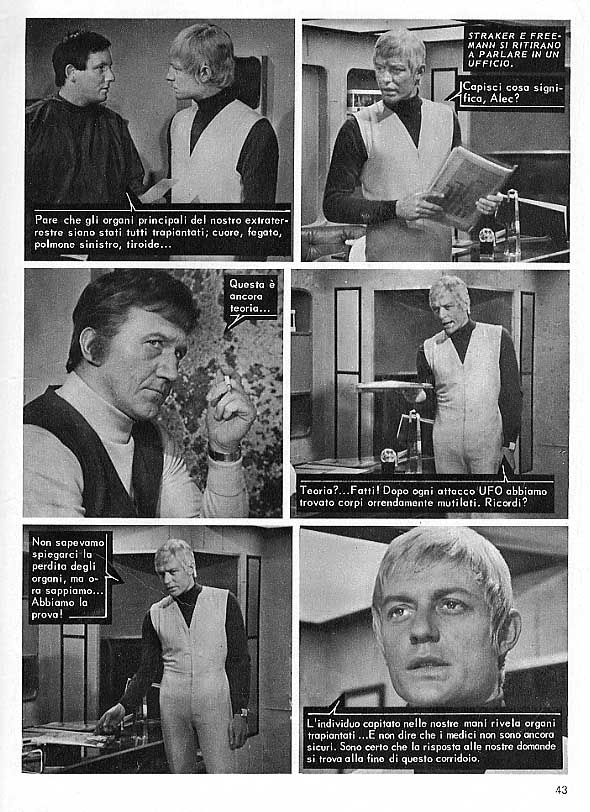 Pare che gli organi principali del nostro extraterrestre siano stati tutti trapiantati; cuore, fegato, polmone sinistro, tiroide...

STRAKER E FREEMANN SI RITIRANO A PARLARE IN UN UFFICIO.

Capisci cosa significa, Alec?

Questa è ancora teoria...

Teoria?...Fatti! Dopo ogni attacco UFO abbiamo trovato corpi orrendamente mutilati. Ricordi?

Non sapevamo spiegarci la perdita degli organi, ma ora sappiamo... Abbiamo la prova!

L'individuo capitato nelle nostre mani rivela organi trapiantati ...E non dire che i medici non sono ancora sicuri. Sono certo che la risposta alle nostre domande si trova alla fine di questo corridoio.

43